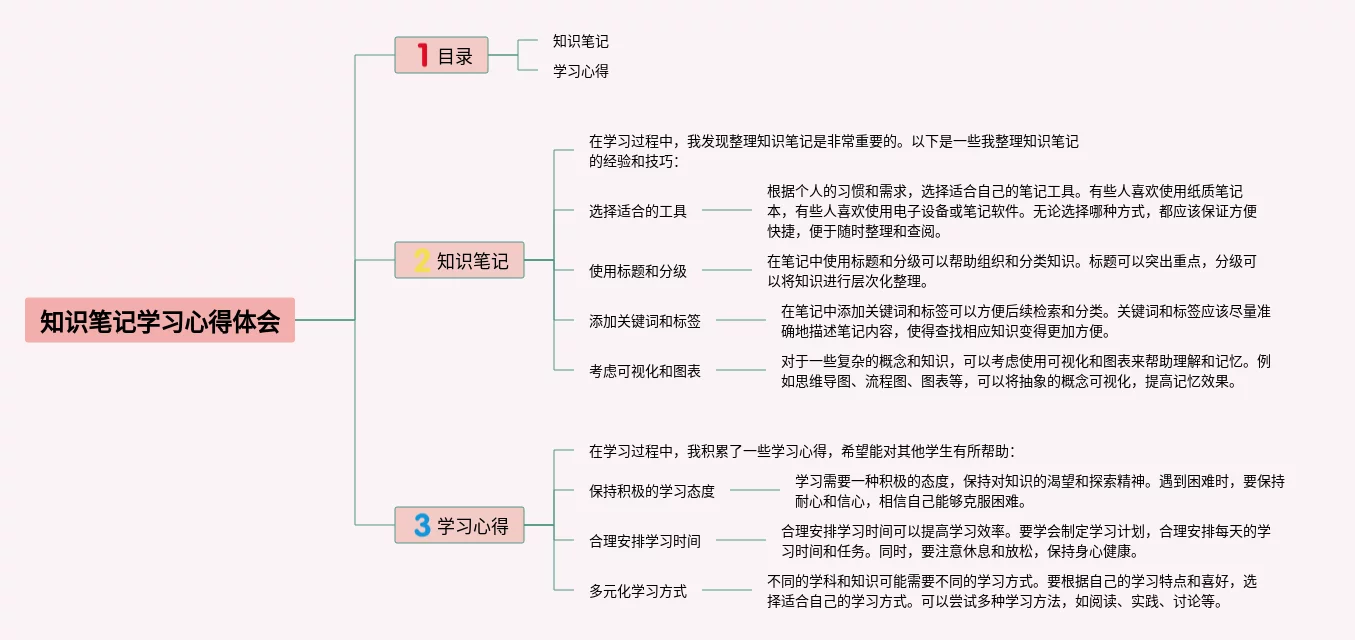 知识笔记学习心得体会

1 目录

知识笔记

学习心得

2 知识笔记

在学习过程中，我发现整理知识笔记是非常重要的。以下是一些我整理知识笔记的经验和技巧：

选择适合的工具

根据个人的习惯和需求，选择适合自己的笔记工具。有些人喜欢使用纸质笔记本，有些人喜欢使用电子设备或笔记软件。无论选择哪种方式，都应该保证方便快捷，便于随时整理和查阅。

使用标题和分级

在笔记中使用标题和分级可以帮助组织和分类知识。标题可以突出重点，分级可以将知识进行层次化整理。

添加关键词和标签

在笔记中添加关键词和标签可以方便后续检索和分类。关键词和标签应该尽量准确地描述笔记内容，使得查找相应知识变得更加方便。

考虑可视化和图表

对于一些复杂的概念和知识，可以考虑使用可视化和图表来帮助理解和记忆。例如思维导图、流程图、图表等，可以将抽象的概念可视化，提高记忆效果。

3 学习心得

在学习过程中，我积累了一些学习心得，希望能对其他学生有所帮助：

保持积极的学习态度

学习需要一种积极的态度，保持对知识的渴望和探索精神。遇到困难时，要保持耐心和信心，相信自己能够克服困难。

合理安排学习时间

合理安排学习时间可以提高学习效率。要学会制定学习计划，合理安排每天的学习时间和任务。同时，要注意休息和放松，保持身心健康。

多元化学习方式

不同的学科和知识可能需要不同的学习方式。要根据自己的学习特点和喜好，选择适合自己的学习方式。可以尝试多种学习方法，如阅读、实践、讨论等。